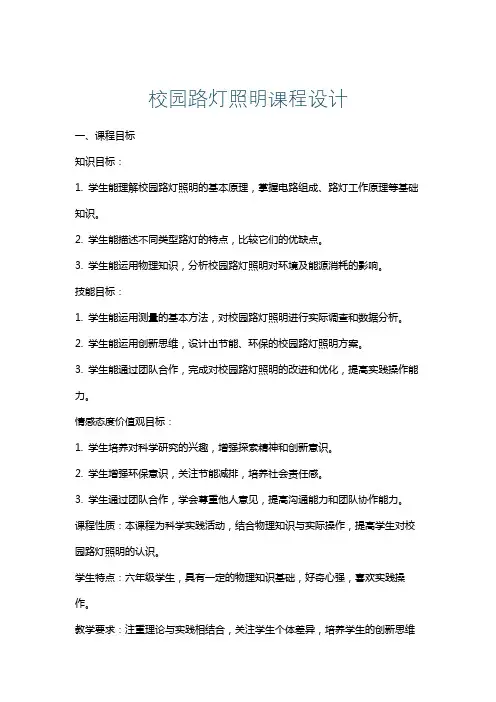 校园路灯照明课程设计

一、课程目标

知识目标：

1. 学生能理解校园路灯照明的基本原理，掌握电路组成、路灯工作原理等基础知识。

2. 学生能描述不同类型路灯的特点，比较它们的优缺点。

3. 学生能运用物理知识，分析校园路灯照明对环境及能源消耗的影响。

技能目标：

1. 学生能运用测量的基本方法，对校园路灯照明进行实际调查和数据分析。

2. 学生能运用创新思维，设计出节能、环保的校园路灯照明方案。

3. 学生能通过团队合作，完成对校园路灯照明的改进和优化，提高实践操作能力。

情感态度价值观目标：

1. 学生培养对科学研究的兴趣，增强探索精神和创新意识。

2. 学生增强环保意识，关注节能减排，培养社会责任感。

3. 学生通过团队合作，学会尊重他人意见，提高沟通能力和团队协作能力。

课程性质：本课程为科学实践活动，结合物理知识与实际操作，提高学生对校园路灯照明的认识。

学生特点：六年级学生，具有一定的物理知识基础，好奇心强，喜欢实践操作。

教学要求：注重理论与实践相结合，关注学生个体差异，培养学生的创新思维